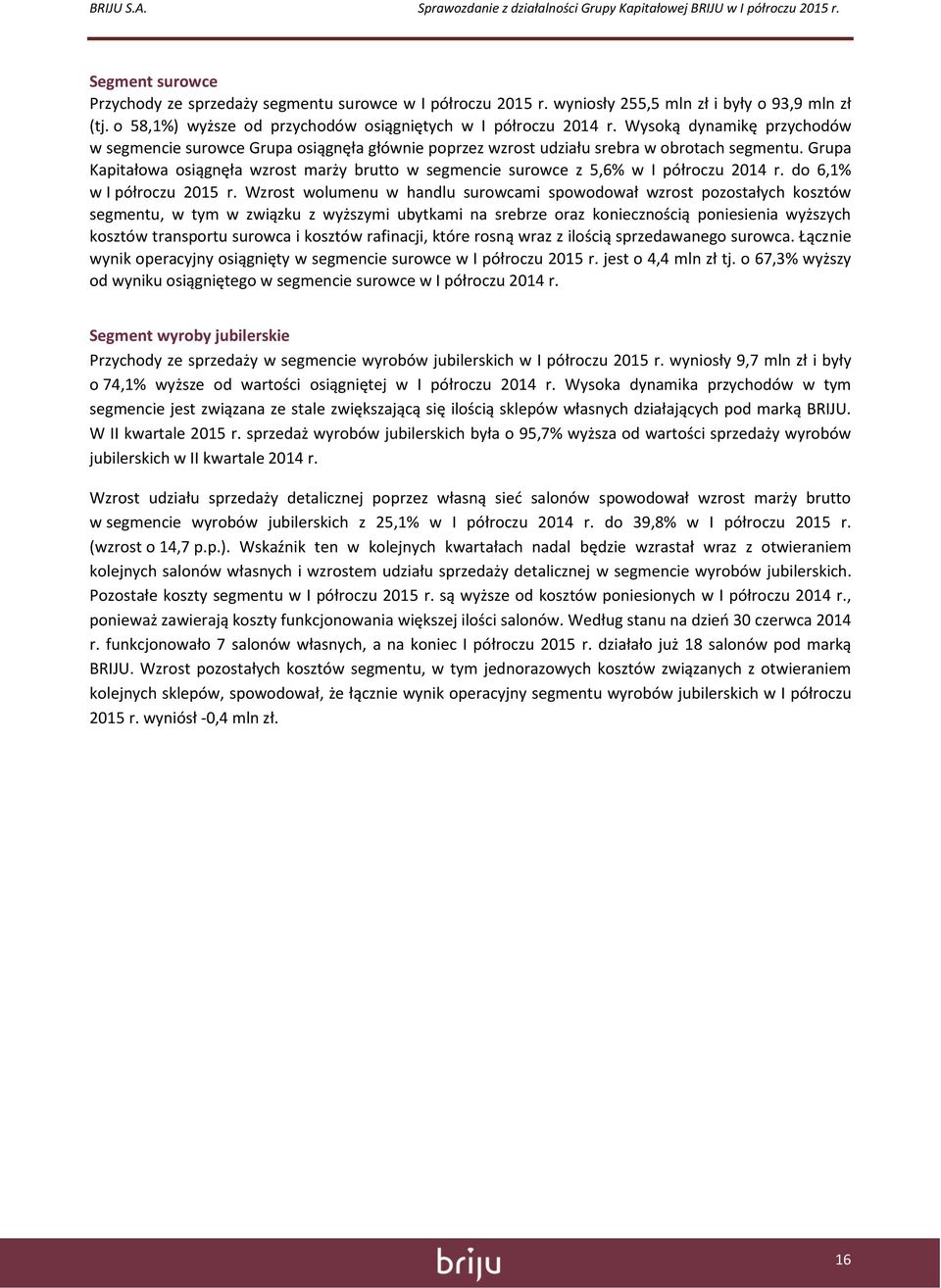 BRIJU S.A. Sprawozdanie z działalności Grupy Kapitałowej BRIJU w I półroczu 2015 r.

Segment surowce

Przychody ze sprzedaży segmentu surowce w I półroczu 2015 r. wyniosły 255,5 mln zł i były o 93,9 mln zł (tj. o 58,1%) wyższe od przychodów osiągniętych w I półroczu 2014 r. Wysoką dynamikę przychodów w segmencie surowce Grupa osiągnęła głównie poprzez wzrost udziału srebra w obrotach segmentu. Grupa Kapitałowa osiągnęła wzrost marży brutto w segmencie surowce z 5,6% w I półroczu 2014 r. do 6,1% w I półroczu 2015 r. Wzrost wolumenu w handlu surowcami spowodował wzrost pozostałych kosztów segmentu, w tym w związku z wyższymi ubytkami na srebrze oraz koniecznością poniesienia wyższych kosztów transportu surowca i kosztów rafinacji, które rosną wraz z ilością sprzedawanego surowca. Łącznie wynik operacyjny osiągnięty w segmencie surowce w I półroczu 2015 r. jest o 4,4 mln zł tj. o 67,3% wyższy od wyniku osiągniętego w segmencie surowce w I półroczu 2014 r.

Segment wyroby jubilerskie

Przychody ze sprzedaży w segmencie wyrobów jubilerskich w I półroczu 2015 r. wyniosły 9,7 mln zł i były o 74,1% wyższe od wartości osiągniętej w I półroczu 2014 r. Wysoka dynamika przychodów w tym segmencie jest związana ze stale zwiększającą się ilością sklepów własnych działających pod marką BRIJU. W II kwartale 2015 r. sprzedaż wyrobów jubilerskich była o 95,7% wyższa od wartości sprzedaży wyrobów jubilerskich w II kwartale 2014 r.

Wzrost udziału sprzedaży detalicznej poprzez własną sieć salonów spowodował wzrost marży brutto w segmencie wyrobów jubilerskich z 25,1% w I półroczu 2014 r. do 39,8% w I półroczu 2015 r. (wzrost o 14,7 p.p.). Wskaźnik ten w kolejnych kwartałach nadal będzie wzrastał wraz z otwieraniem kolejnych salonów własnych i wzrostem udziału sprzedaży detalicznej w segmencie wyrobów jubilerskich. Pozostałe koszty segmentu w I półroczu 2015 r. są wyższe od kosztów poniesionych w I półroczu 2014 r., ponieważ zawierają koszty funkcjonowania większej ilości salonów. Według stanu na dzień 30 czerwca 2014 r. funkcjonowało 7 salonów własnych, a na koniec I półroczu 2015 r. działało już 18 salonów pod marką BRIJU. Wzrost pozostałych kosztów segmentu, w tym jednorazowych kosztów związanych z otwieraniem kolejnych sklepów, spowodował, że łącznie wynik operacyjny segmentu wyrobów jubilerskich w I półroczu 2015 r. wyniósł -0,4 mln zł.

briju

16